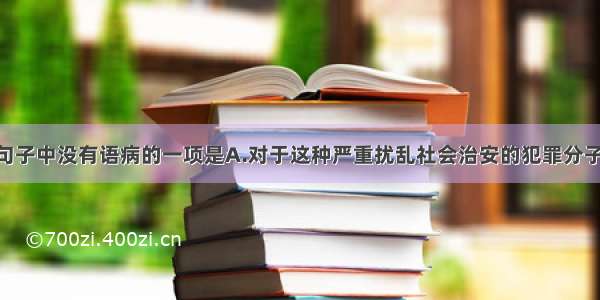 句子中没有语病的一项是A.对于这种严重扰乱社会治安的犯罪分子

©700zi.400zi.cn